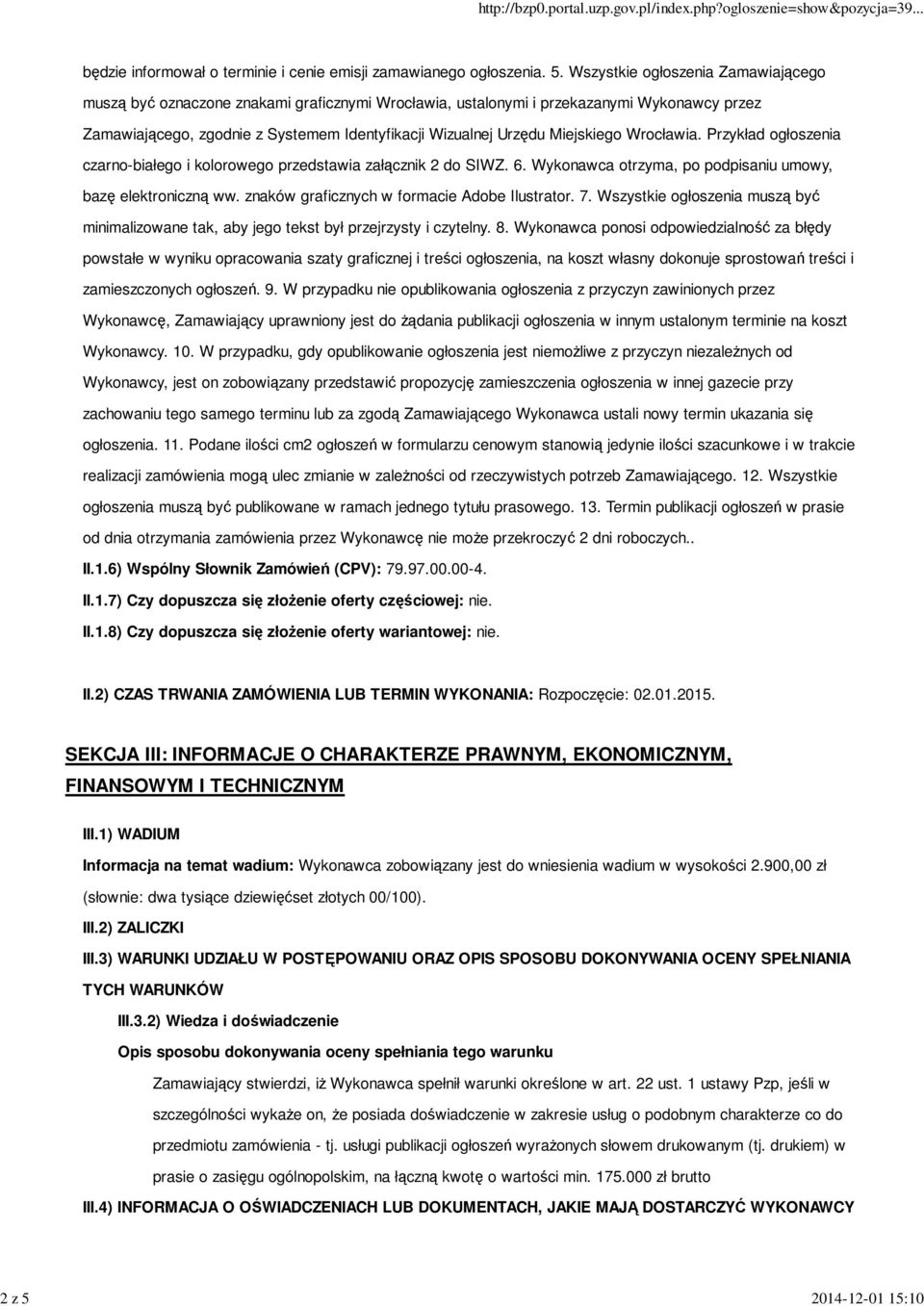 http://bzp0.portal.uzp.gov.pl/index.php?ogloszenie=show&pozycja=39...

będzie informował o terminie i cenie emisji zamawianego ogłoszenia. 5. Wszystkie ogłoszenia Zamawiającego muszą być oznaczone znakami graficznymi Wrocławia, ustalonymi i przekazanymi Wykonawcy przez Zamawiającego, zgodnie z Systemem Identyfikacji Wizualnej Urzędu Miejskiego Wrocławia. Przykład ogłoszenia czarno-białego i kolorowego przedstawia załącznik 2 do SIWZ. 6. Wykonawca otrzyma, po podpisaniu umowy, bazę elektroniczną ww. znaków graficznych w formacie Adobe Ilustrator. 7. Wszystkie ogłoszenia muszą być minimalizowane tak, aby jego tekst był przejrzysty i czytelny. 8. Wykonawca ponosi odpowiedzialność za błędy powstałe w wyniku opracowania szaty graficznej i treści ogłoszenia, na koszt własny dokonuje sprostowań treści i zamieszczonych ogłoszeń. 9. W przypadku nie opublikowania ogłoszenia z przyczyn zawinionych przez Wykonawcę, Zamawiający uprawniony jest do żądania publikacji ogłoszenia w innym ustalonym terminie na koszt Wykonawcy. 10. W przypadku, gdy opublikowanie ogłoszenia jest niemożliwe z przyczyn niezależnych od Wykonawcy, jest on zobowiązany przedstawić propozycję zamieszczenia ogłoszenia w innej gazecie przy zachowaniu tego samego terminu lub za zgodą Zamawiającego Wykonawca ustali nowy termin ukazania się ogłoszenia. 11. Podane ilości cm2 ogłoszeń w formularzu cenowym stanowią jedynie ilości szacunkowe i w trakcie realizacji zamówienia mogą ulec zmianie w zależności od rzeczywistych potrzeb Zamawiającego. 12. Wszystkie ogłoszenia muszą być publikowane w ramach jednego tytułu prasowego. 13. Termin publikacji ogłoszeń w prasie od dnia otrzymania zamówienia przez Wykonawcę nie może przekroczyć 2 dni roboczych..

II.1.6) Wspólny Słownik Zamówień (CPV): 79.97.00.00-4.

II.1.7) Czy dopuszcza się złożenie oferty częściowej: nie.

II.1.8) Czy dopuszcza się złożenie oferty wariantowej: nie.

II.2) CZAS TRWANIA ZAMÓWIENIA LUB TERMIN WYKONANIA: Rozpoczęcie: 02.01.2015.

SEKCJA III: INFORMACJE O CHARAKTERZE PRAWNYM, EKONOMICZNYM, FINANSOWYM I TECHNICZNYM

III.1) WADIUM

Informacja na temat wadium: Wykonawca zobowiązany jest do wniesienia wadium w wysokości 2.900,00 zł (słownie: dwa tysiące dziewięćset złotych 00/100).

III.2) ZALICZKI

III.3) WARUNKI UDZIAŁU W POSTĘPOWANIU ORAZ OPIS SPOSOBU DOKONYWANIA OCENY SPEŁNIANIA TYCH WARUNKÓW

III.3.2) Wiedza i doświadczenie

Opis sposobu dokonywania oceny spełniania tego warunku

Zamawiający stwierdzi, iż Wykonawca spełnił warunki określone w art. 22 ust. 1 ustawy Pzp, jeśli w szczególności wykaże on, że posiada doświadczenie w zakresie usług o podobnym charakterze co do przedmiotu zamówienia - tj. usługi publikacji ogłoszeń wyrażonych słowem drukowanym (tj. drukiem) w prasie o zasięgu ogólnopolskim, na łączną kwotę o wartości min. 175.000 zł brutto

III.4) INFORMACJA O OŚWIADCZENIACH LUB DOKUMENTACH, JAKIE MAJĄ DOSTARCZYĆ WYKONAWCY

2 z 5

2014-12-01 15:10